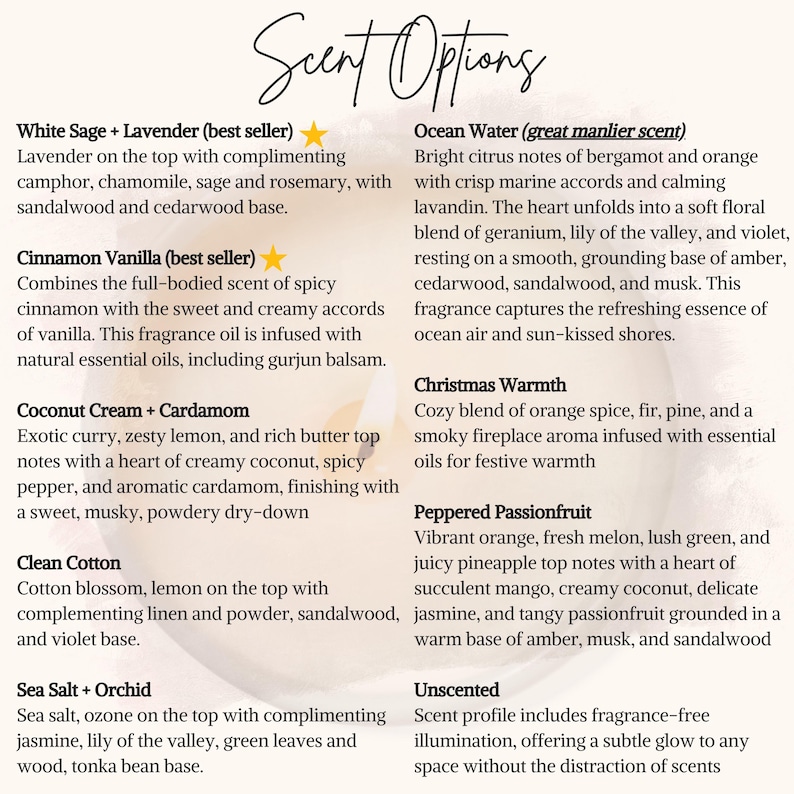 Scent Options

White Sage + Lavender (best seller)
Lavender on the top with complimenting camphor, chamomile, sage and rosemary, with sandalwood and cedarwood base.

Cinnamon Vanilla (best seller)
Combines the full-bodied scent of spicy cinnamon with the sweet and creamy accords of vanilla. This fragrance oil is infused with natural essential oils, including gurjun balsam.

Coconut Cream + Cardamom
Exotic curry, zesty lemon, and rich butter top notes with a heart of creamy coconut, spicy pepper, and aromatic cardamom, finishing with a sweet, musky, powdery dry-down

Clean Cotton
Cotton blossom, lemon on the top with complementing linen and powder, sandalwood, and violet base.

Sea Salt + Orchid
Sea salt, ozone on the top with complimenting jasmine, lily of the valley, green leaves and wood, tonka bean base.

Ocean Water (great manlier scent)
Bright citrus notes of bergamot and orange with crisp marine accords and calming lavandin. The heart unfolds into a soft floral blend of geranium, lily of the valley, and violet, resting on a smooth, grounding base of amber, cedarwood, sandalwood, and musk. This fragrance captures the refreshing essence of ocean air and sun-kissed shores.

Christmas Warmth
Cozy blend of orange spice, fir, pine, and a smoky fireplace aroma infused with essential oils for festive warmth

Peppered Passionfruit
Vibrant orange, fresh melon, lush green, and juicy pineapple top notes with a heart of succulent mango, creamy coconut, delicate jasmine, and tangy passionfruit grounded in a warm base of amber, musk, and sandalwood

Unscented
Scent profile includes fragrance-free illumination, offering a subtle glow to any space without the distraction of scents